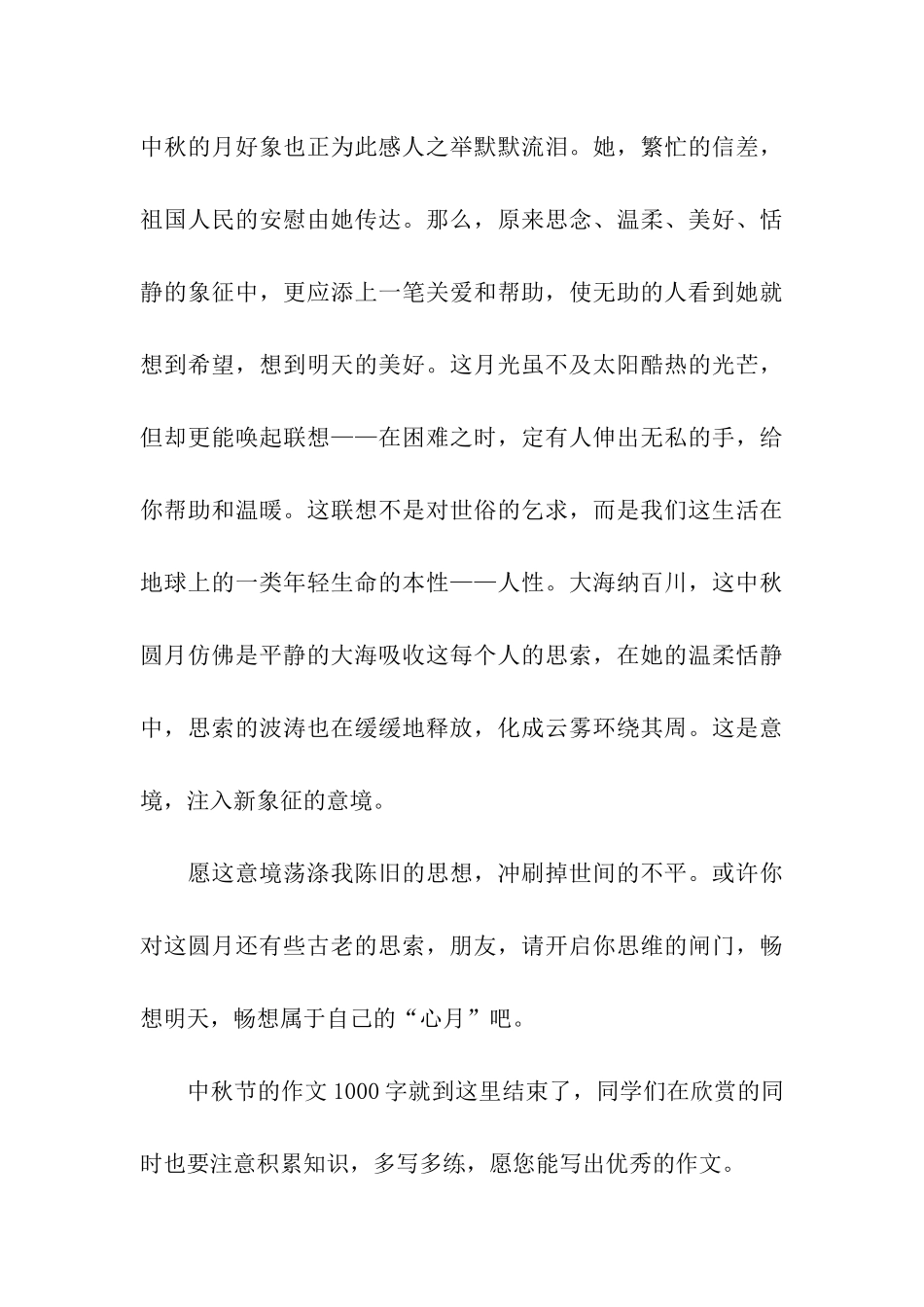 中秋的月好象也正为此感人之举默默流泪。她，繁忙的信差，祖国人民的安慰由她传达。那么，原来思念、温柔、美好、恬静的象征中，更应添上一笔关爱和帮助，使无助的人看到她就想到希望，想到明天的美好。这月光虽不及太阳酷热的光芒，但却更能唤起联想——在困难之时，定有人伸出无私的手，给你帮助和温暖。这联想不是对世俗的乞求，而是我们这生活在地球上的一类年轻生命的本性——人性。大海纳百川，这中秋圆月仿佛是平静的大海吸收这每个人的思索，在她的温柔恬静中，思索的波涛也在缓缓地释放，化成云雾环绕其周。这是意境，注入新象征的意境。

愿这意境荡涤我陈旧的思想，冲刷掉世间的不平。或许你对这圆月还有些古老的思索，朋友，请开启你思维的闸门，畅想明天，畅想属于自己的“心月”吧。

中秋节的作文 1000 字就到这里结束了，同学们在欣赏的同时也要注意积累知识，多写多练，愿您能写出优秀的作文。